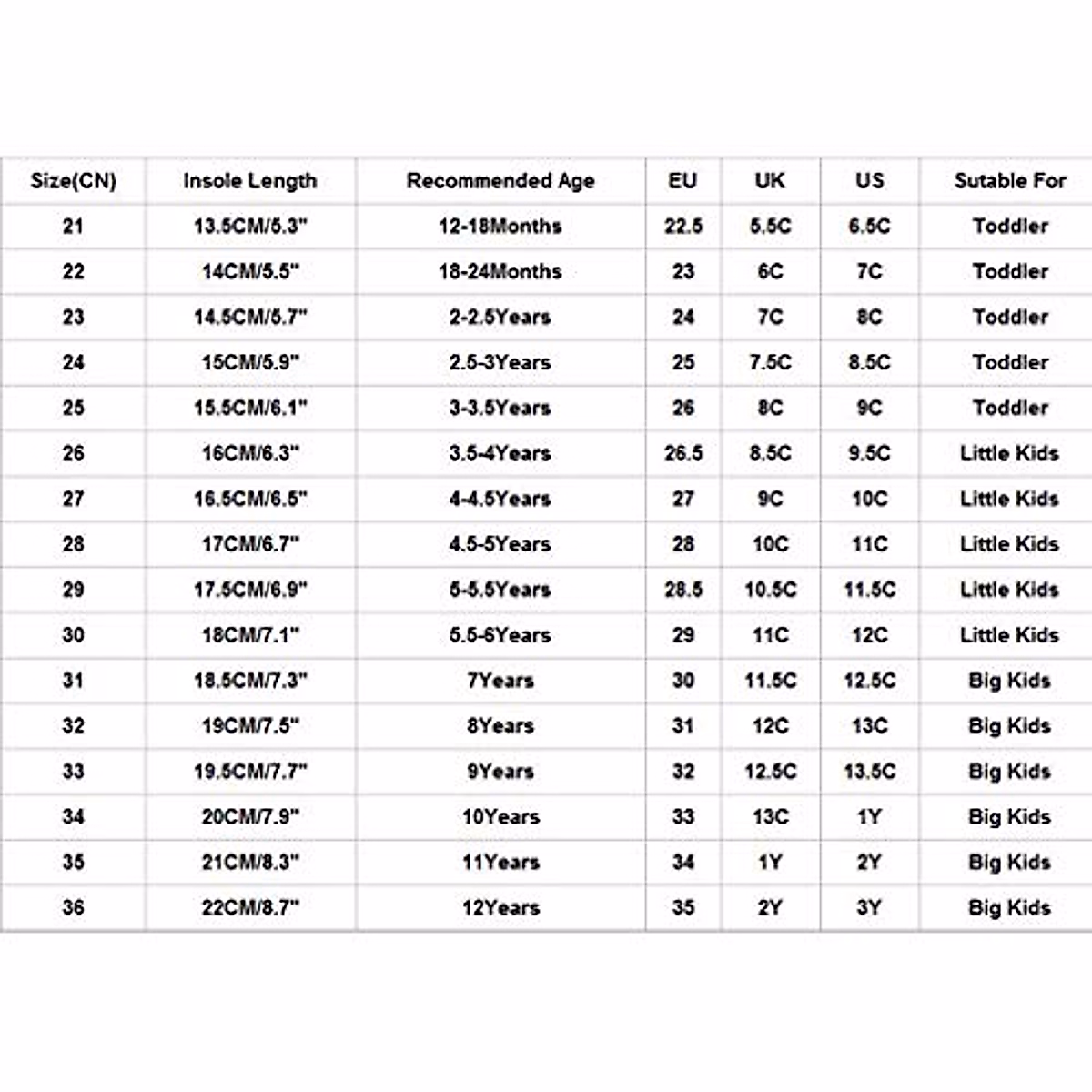 | Size(CN) | Insole Length | Recommended Age | EU | UK | US | Sutable For |
|---|---|---|---|---|---|---|
| 21 | 13.5CM/5.3" | 12-18Months | 22.5 | 5.5C | 6.5C | Toddler |
| 22 | 14CM/5.5" | 18-24Months | 23 | 6C | 7C | Toddler |
| 23 | 14.5CM/5.7" | 2-2.5Years | 24 | 7C | 8C | Toddler |
| 24 | 15CM/5.9" | 2.5-3Years | 25 | 7.5C | 8.5C | Toddler |
| 25 | 15.5CM/6.1" | 3-3.5Years | 26 | 8C | 9C | Toddler |
| 26 | 16CM/6.3" | 3.5-4Years | 26.5 | 8.5C | 9.5C | Little Kids |
| 27 | 16.5CM/6.5" | 4-4.5Years | 27 | 9C | 10C | Little Kids |
| 28 | 17CM/6.7" | 4.5-5Years | 28 | 10C | 11C | Little Kids |
| 29 | 17.5CM/6.9" | 5-5.5Years | 28.5 | 10.5C | 11.5C | Little Kids |
| 30 | 18CM/7.1" | 5.5-6Years | 29 | 11C | 12C | Little Kids |
| 31 | 18.5CM/7.3" | 7Years | 30 | 11.5C | 12.5C | Big Kids |
| 32 | 19CM/7.5" | 8Years | 31 | 12C | 13C | Big Kids |
| 33 | 19.5CM/7.7" | 9Years | 32 | 12.5C | 13.5C | Big Kids |
| 34 | 20CM/7.9" | 10Years | 33 | 13C | 1Y | Big Kids |
| 35 | 21CM/8.3" | 11Years | 34 | 1Y | 2Y | Big Kids |
| 36 | 22CM/8.7" | 12Years | 35 | 2Y | 3Y | Big Kids |